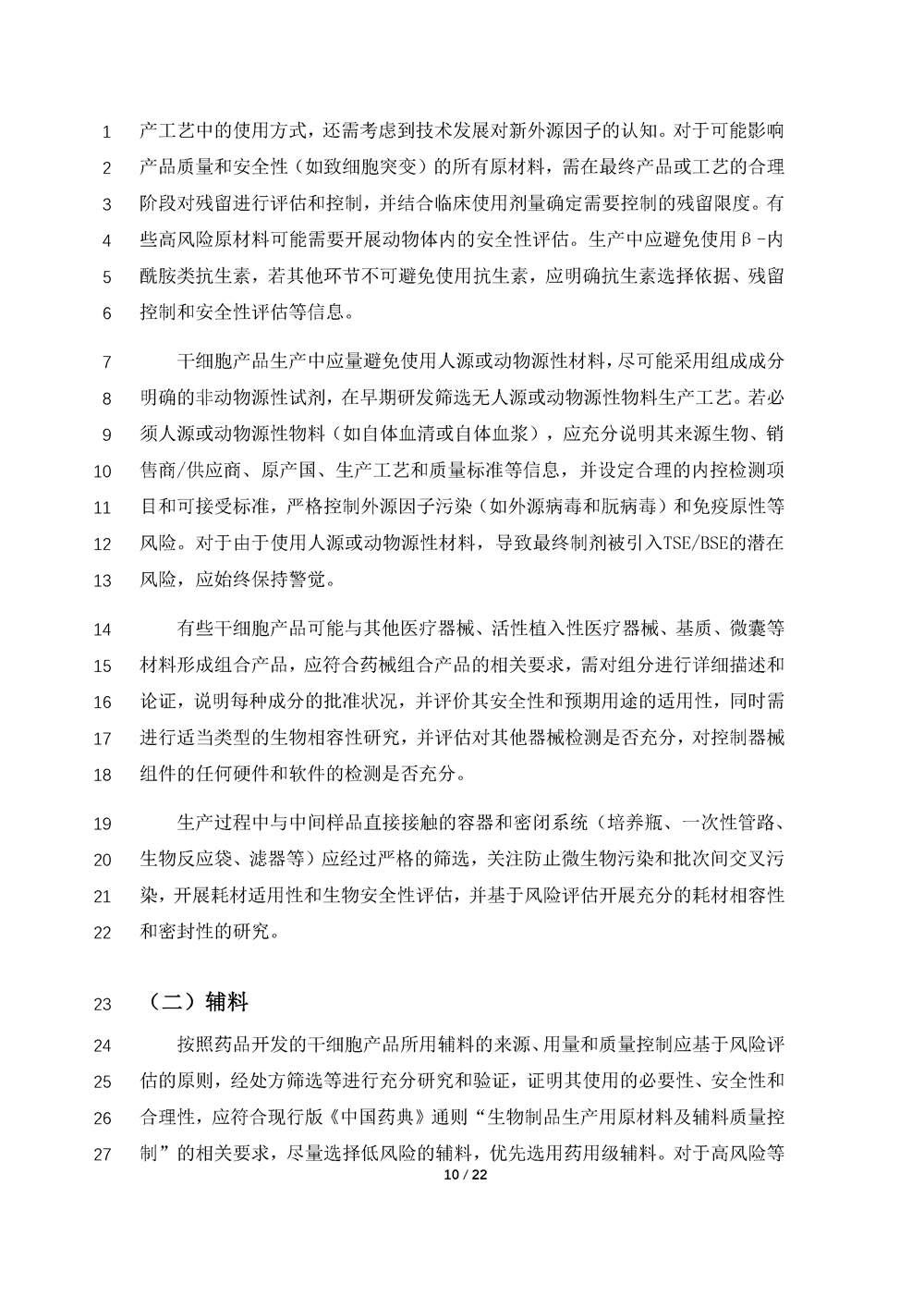 1 产工艺中的使用方式，还需考虑到技术发展对新外源因子的认知。对于可能影响 2 产品质量和安全性（如致细胞突变）的所有原材料，需在最终产品或工艺的合理 3 阶段对残留进行评估和控制，并结合临床使用剂量确定需要控制的残留限度。有 4 些高风险原材料可能需要开展动物体内的安全性评估。生产中应避免使用β-内 5 酰胺类抗生素，若其他环节不可避免使用抗生素，应明确抗生素选择依据、残留 6 控制和安全性评估等信息。

7 干细胞产品生产中应量避免使用人源或动物源性材料，尽可能采用组成成分 8 明确的非动物源性试剂，在早期研发筛选无人源或动物源性物料生产工艺。若必 9 须人源或动物源性物料（如自体血清或自体血浆），应充分说明其来源生物、销 10 售商/供应商、原产国、生产工艺和质量标准等信息，并设定合理的内控检测项 11 目和可接受标准，严格控制外源因子污染（如外源病毒和朊病毒）和免疫原性等 12 风险。对于由于使用人源或动物源性材料，导致最终制剂被引入TSE/BSE的潜在 13 风险，应始终保持警觉。

14 有些干细胞产品可能与其他医疗器械、活性植入性医疗器械、基质、微囊等 15 材料形成组合产品，应符合药械组合产品的相关要求，需对组分进行详细描述和 16 论证，说明每种成分的批准状况，并评价其安全性和预期用途的适用性，同时需 17 进行适当类型的生物相容性研究，并评估对其他器械检测是否充分，对控制器械 18 组件的任何硬件和软件的检测是否充分。

19 生产过程中与中间样品直接接触的容器和密闭系统（培养瓶、一次性管路、 20 生物反应袋、滤器等）应经过严格的筛选，关注防止微生物污染和批次间交叉污 21 染，开展耗材适用性和生物安全性评估，并基于风险评估开展充分的耗材相容性 22 和密封性的研究。

23 （二）辅料

24 按照药品开发的干细胞产品所用辅料的来源、用量和质量控制应基于风险评 25 估的原则，经处方筛选等进行充分研究和验证，证明其使用的必要性、安全性和 26 合理性，应符合现行版《中国药典》通则“生物制品生产用原材料及辅料质量控 27 制”的相关要求，尽量选择低风险的辅料，优先选用药用级辅料。对于高风险等

10 / 22